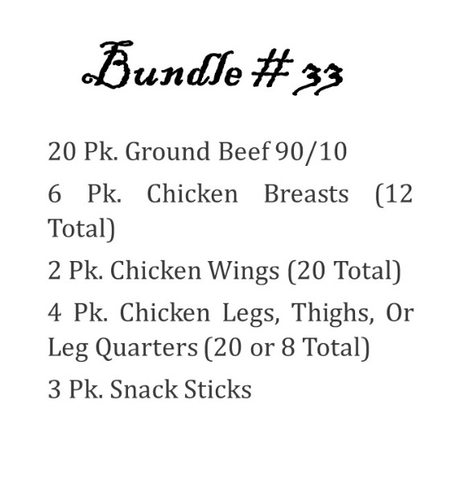 Bundle # 33

20 Pk. Ground Beef 90/10

6 Pk. Chicken Breasts (12 Total)

2 Pk. Chicken Wings (20 Total)

4 Pk. Chicken Legs, Thighs, Or Leg Quarters (20 or 8 Total)

3 Pk. Snack Sticks